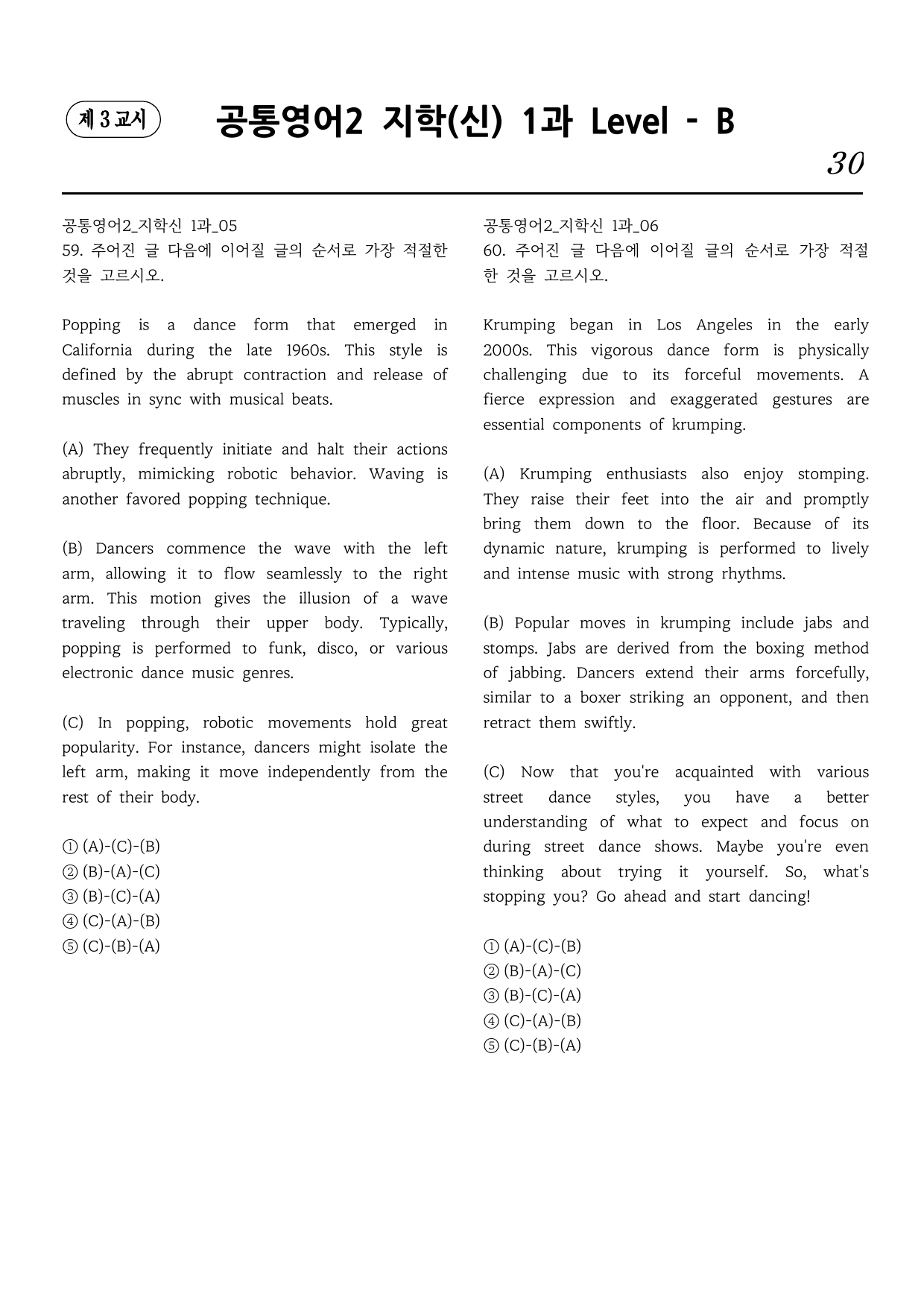 제 3 교시

공통영어2 지학(신) 1과 Level - B

30

공통영어2_지학신 1과_05
59. 주어진 글 다음에 이어질 글의 순서로 가장 적절한 것을 고르시오.

Popping is a dance form that emerged in California during the late 1960s. This style is defined by the abrupt contraction and release of muscles in sync with musical beats.

(A) They frequently initiate and halt their actions abruptly, mimicking robotic behavior. Waving is another favored popping technique.

(B) Dancers commence the wave with the left arm, allowing it to flow seamlessly to the right arm. This motion gives the illusion of a wave traveling through their upper body. Typically, popping is performed to funk, disco, or various electronic dance music genres.

(C) In popping, robotic movements hold great popularity. For instance, dancers might isolate the left arm, making it move independently from the rest of their body.

① (A)-(C)-(B)
② (B)-(A)-(C)
③ (B)-(C)-(A)
④ (C)-(A)-(B)
⑤ (C)-(B)-(A)

공통영어2_지학신 1과_06
60. 주어진 글 다음에 이어질 글의 순서로 가장 적절한 것을 고르시오.

Krumping began in Los Angeles in the early 2000s. This vigorous dance form is physically challenging due to its forceful movements. A fierce expression and exaggerated gestures are essential components of krumping.

(A) Krumping enthusiasts also enjoy stomping. They raise their feet into the air and promptly bring them down to the floor. Because of its dynamic nature, krumping is performed to lively and intense music with strong rhythms.

(B) Popular moves in krumping include jabs and stomps. Jabs are derived from the boxing method of jabbing. Dancers extend their arms forcefully, similar to a boxer striking an opponent, and then retract them swiftly.

(C) Now that you're acquainted with various street dance styles, you have a better understanding of what to expect and focus on during street dance shows. Maybe you're even thinking about trying it yourself. So, what's stopping you? Go ahead and start dancing!

① (A)-(C)-(B)
② (B)-(A)-(C)
③ (B)-(C)-(A)
④ (C)-(A)-(B)
⑤ (C)-(B)-(A)